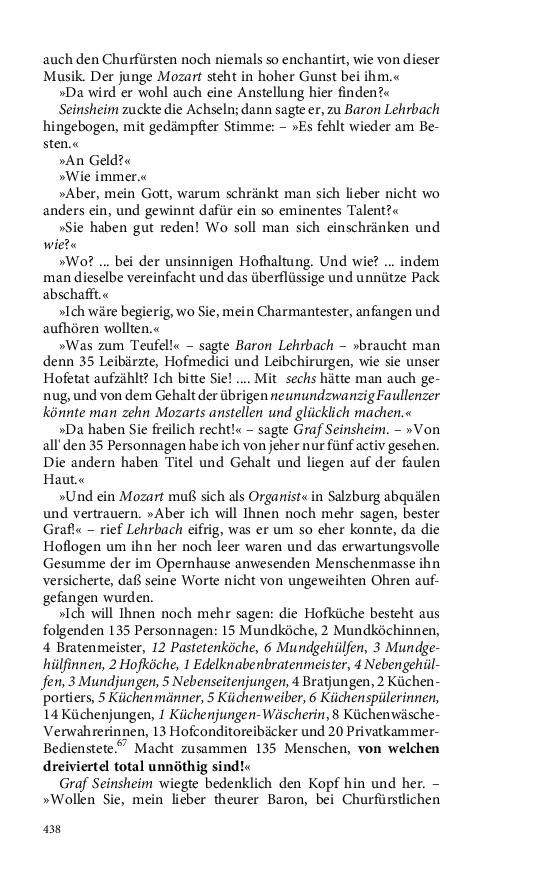 auch den Churfürsten noch niemals so enchantirt, wie von dieser Musik. Der junge Mozart steht in hoher Gunst bei ihm.«

»Da wird er wohl auch eine Anstellung hier finden?«

Seinsheim zuckte die Achseln; dann sagte er, zu Baron Lehrbach hingebogen, mit gedämpfter Stimme: – »Es fehlt wieder am Besten.«

»An Geld?«

»Wie immer.«

»Aber, mein Gott, warum schränkt man sich lieber nicht wo anders ein, und gewinnt dafür ein so eminentes Talent?«

»Sie haben gut reden! Wo soll man sich einschränken und wie?«

»Wo? ... bei der unsinnigen Hofhaltung. Und wie? ... indem man dieselbe vereinfacht und das überflüssige und unnütze Pack abschafft.«

»Ich wäre begierig, wo Sie, mein Charmantester, anfangen und aufhören wollten.«

»Was zum Teufel!« – sagte Baron Lehrbach – »braucht man denn 35 Leibärzte, Hofmedici und Leibchirurgen, wie sie unser Hofetat aufzählt? Ich bitte Sie! .... Mit sechs hätte man auch genug, und von dem Gehalt der übrigen neunundzwanzig Faullenzer könnte man zehn Mozarts anstellen und glücklich machen.«

»Da haben Sie freilich recht!« – sagte Graf Seinsheim. – »Von all' den 35 Personnagen habe ich von jeher nur fünf activ gesehen. Die andern haben Titel und Gehalt und liegen auf der faulen Haut.«

»Und ein Mozart muß sich als Organist« in Salzburg abquälen und vertrauern. »Aber ich will Ihnen noch mehr sagen, bester Graf!« – rief Lehrbach eifrig, was er um so eher konnte, da die Hoflogen um ihn her noch leer waren und das erwartungsvolle Gesumme der im Opernhause anwesenden Menschenmasse ihn versicherte, daß seine Worte nicht von ungeweihten Ohren aufgefangen wurden.

»Ich will Ihnen noch mehr sagen: die Hofküche besteht aus folgenden 135 Personnagen: 15 Mundköche, 2 Mundköchinnen, 4 Bratenmeister, 12 Pastetenköche, 6 Mundgehülfen, 3 Mundgehülfinnen, 2 Hofköche, 1 Edelknabenbratenmeister, 4 Nebengehülfen, 3 Mundjungen, 5 Nebenseitenjungen, 4 Bratjungen, 2 Küchenportiers, 5 Küchenmänner, 5 Küchenweiber, 6 Küchenspülerinnen, 14 Küchenjungen, 1 Küchenjungen-Wäscherin, 8 Küchenwäsche-Verwahrerinnen, 13 Hofconditoreibäcker und 20 Privatkammer-Bedienstete.$^{67}$ Macht zusammen 135 Menschen, von welchen dreiviertel total unnöthig sind!«

Graf Seinsheim wiegte bedenklich den Kopf hin und her. – »Wollen Sie, mein lieber theurer Baron, bei Churfürstlichen

438